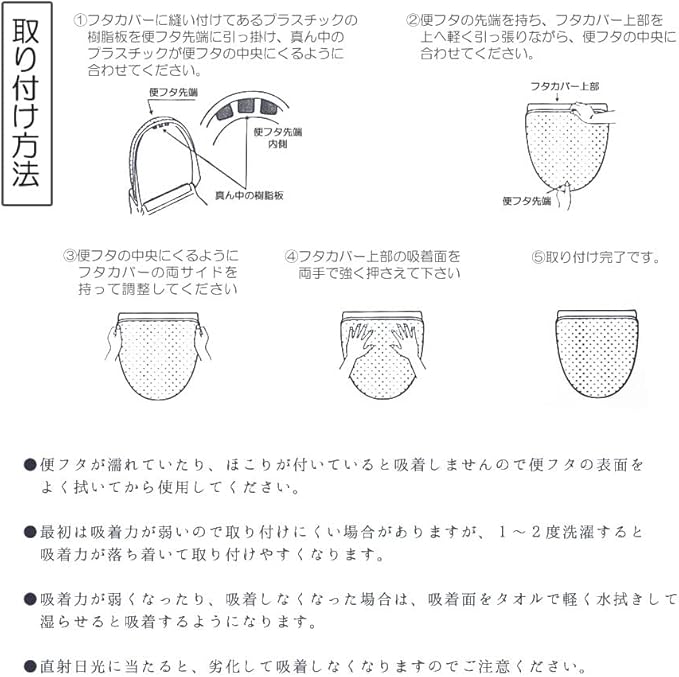 取り付け方法

①フタカバーに縫い付けてあるプラスチックの樹脂板を便フタ先端に引っ掛け、真ん中のプラスチックが便フタの中央にくるように合わせてください。

便フタ先端

便フタ先端内側

真ん中の樹脂板

②便フタの先端を持ち、フタカバー上部を上へ軽く引っ張りながら、便フタの中央に合わせてください。

フタカバー上部

便フタ先端

③便フタの中央にくるようにフタカバーの両サイドを持って調整してください

④フタカバー上部の吸着面を両手で強く押さえて下さい

⑤取り付け完了です。

●便フタが濡れていたり、ほこりが付いていると吸着しませんので便フタの表面をよく拭いてから使用してください。

●最初は吸着力が弱いので取り付けにくい場合がありますが、1～2度洗濯すると吸着力が落ち着いて取り付けやすくなります。

●吸着力が弱くなったり、吸着しなくなった場合は、吸着面をタオルで軽く水拭きして湿らせると吸着するようになります。

●直射日光に当たると、劣化して吸着しなくなりますのでご注意ください。